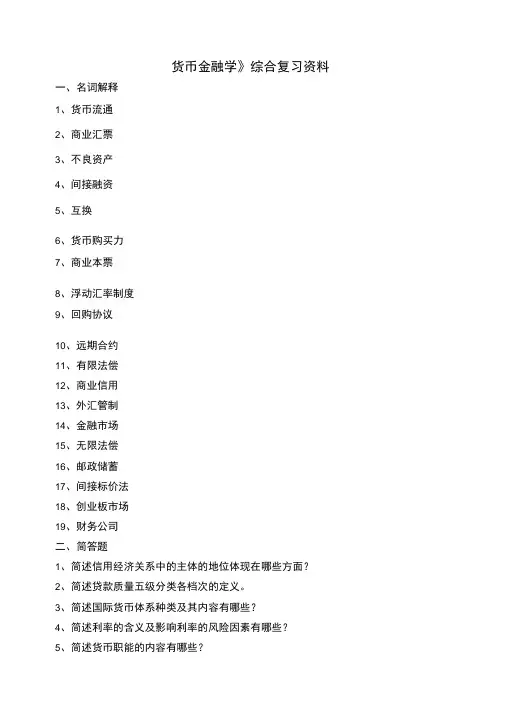 货币金融学》综合复习资料

一、名词解释

1、货币流通

2、商业汇票

3、不良资产

4、间接融资

5、互换

6、货币购买力

7、商业本票

8、浮动汇率制度

9、回购协议

10、远期合约

11、有限法偿

12、商业信用

13、外汇管制

14、金融市场

15、无限法偿

16、邮政储蓄

17、间接标价法

18、创业板市场

19、财务公司

二、简答题

1、简述信用经济关系中的主体的地位体现在哪些方面？

2、简述贷款质量五级分类各档次的定义。

3、简述国际货币体系种类及其内容有哪些？

4、简述利率的含义及影响利率的风险因素有哪些？

5、简述货币职能的内容有哪些？